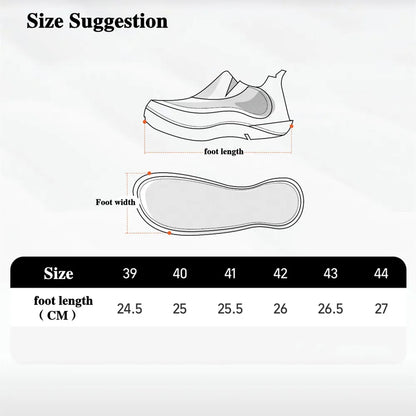 Size Suggestion

foot length

Foot width

| Size | 39 | 40 | 41 | 42 | 43 | 44 |
|---|---|---|---|---|---|---|
| foot length （CM） | 24.5 | 25 | 25.5 | 26 | 26.5 | 27 |